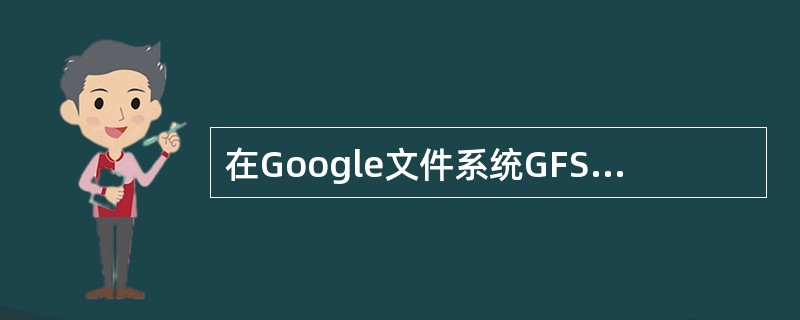 在Google文件系统GFS...